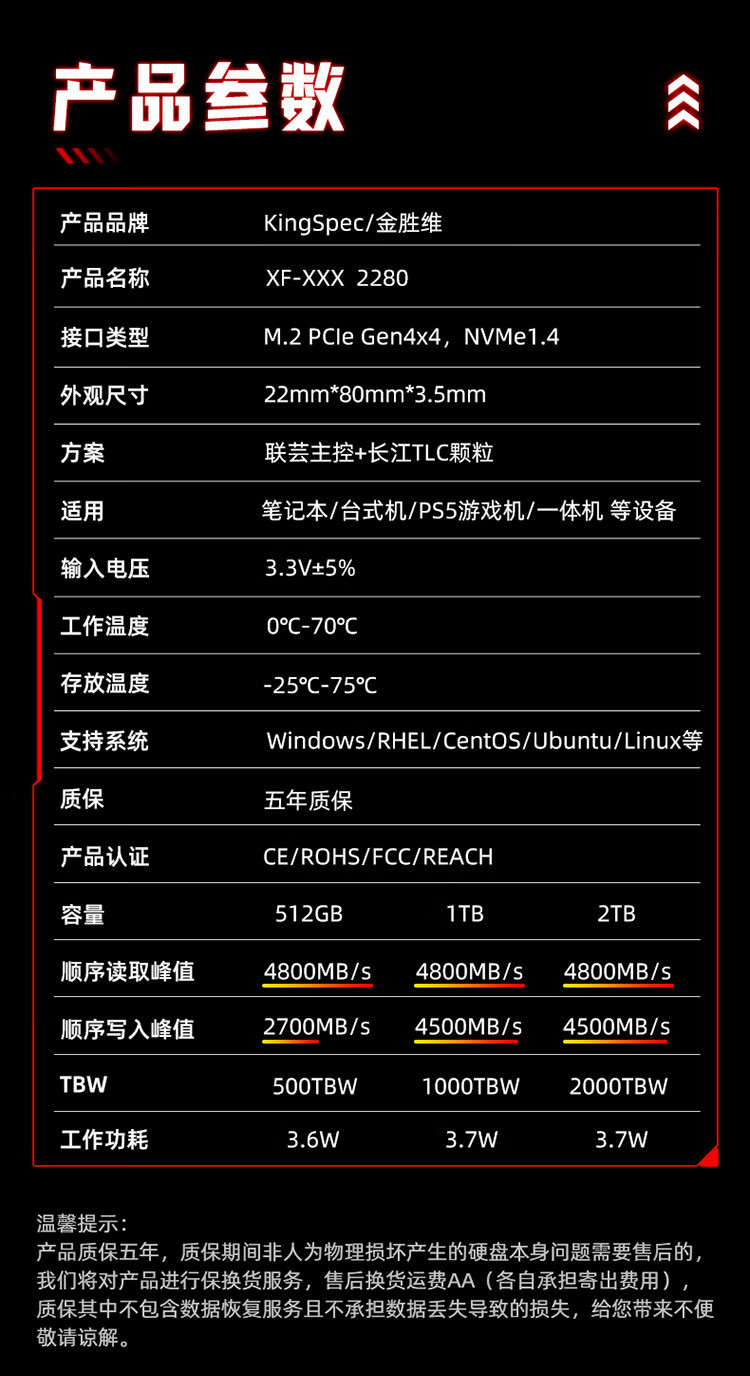 产品参数

| 产品品牌 | KingSpec/金胜维 | | |
|---|---|---|---|
| 产品名称 | XF-XXX 2280 | | |
| 接口类型 | M.2 PCIe Gen4x4，NVMe1.4 | | |
| 外观尺寸 | 22mm*80mm*3.5mm | | |
| 方案 | 联芸主控+长江TLC颗粒 | | |
| 适用 | 笔记本/台式机/PS5游戏机/一体机 等设备 | | |
| 输入电压 | 3.3V±5% | | |
| 工作温度 | 0℃-70℃ | | |
| 存放温度 | -25℃-75℃ | | |
| 支持系统 | Windows/RHEL/CentOS/Ubuntu/Linux等 | | |
| 质保 | 五年质保 | | |
| 产品认证 | CE/ROHS/FCC/REACH | | |
| 容量 | 512GB | 1TB | 2TB |
| 顺序读取峰值 | 4800MB/s | 4800MB/s | 4800MB/s |
| 顺序写入峰值 | 2700MB/s | 4500MB/s | 4500MB/s |
| TBW | 500TBW | 1000TBW | 2000TBW |
| 工作功耗 | 3.6W | 3.7W | 3.7W |

温馨提示：
产品质保五年，质保期间非人为物理损坏产生的硬盘本身问题需要售后的，我们将对产品进行保换货服务，售后换货运费AA（各自承担寄出费用），质保其中不包含数据恢复服务且不承担数据丢失导致的损失，给您带来不便敬请谅解。